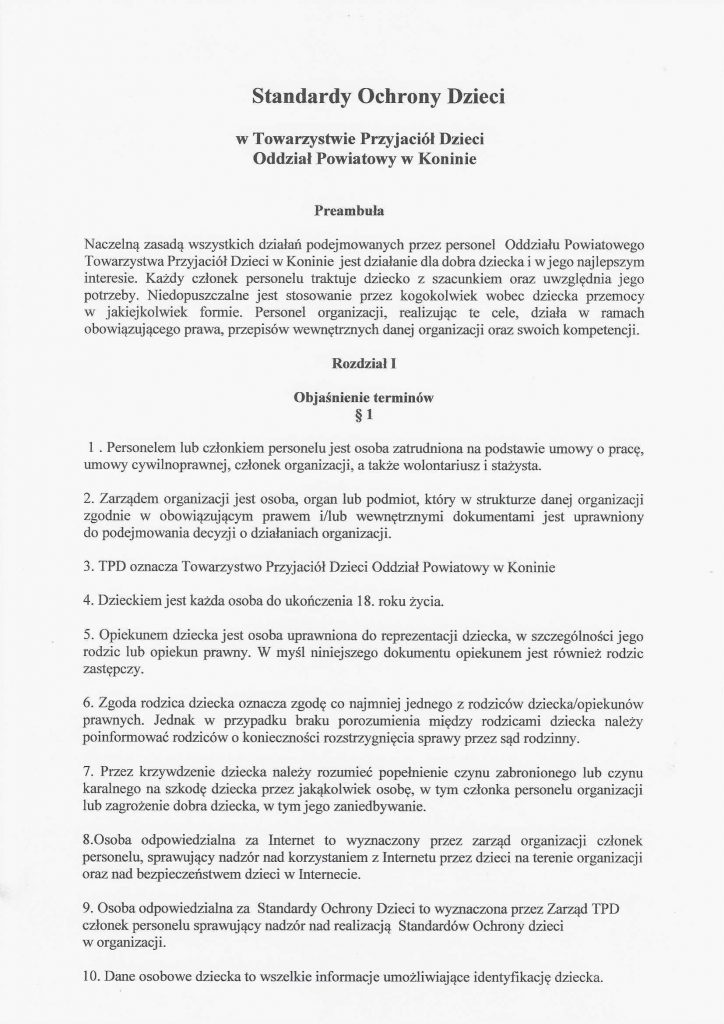 Standardy Ochrony Dzieci

w Towarzystwie Przyjaciół Dzieci
Oddział Powiatowy w Koninie

Preambuła

Naczelną zasadą wszystkich działań podejmowanych przez personel Oddziału Powiatowego Towarzystwa Przyjaciół Dzieci w Koninie jest działanie dla dobra dziecka i w jego najlepszym interesie. Każdy członek personelu traktuje dziecko z szacunkiem oraz uwzględnia jego potrzeby. Niedopuszczalne jest stosowanie przez kogokolwiek wobec dziecka przemocy w jakiejkolwiek formie. Personel organizacji, realizując te cele, działa w ramach obowiązującego prawa, przepisów wewnętrznych danej organizacji oraz swoich kompetencji.

Rozdział I

Objaśnienie terminów
§ 1

1 . Personelem lub członkiem personelu jest osoba zatrudniona na podstawie umowy o pracę, umowy cywilnoprawnej, członek organizacji, a także wolontariusz i stażysta.

2. Zarządem organizacji jest osoba, organ lub podmiot, który w strukturze danej organizacji zgodnie w obowiązującym prawem i/lub wewnętrznymi dokumentami jest uprawniony do podejmowania decyzji o działaniach organizacji.

3. TPD oznacza Towarzystwo Przyjaciół Dzieci Oddział Powiatowy w Koninie

4. Dzieckiem jest każda osoba do ukończenia 18. roku życia.

5. Opiekunem dziecka jest osoba uprawniona do reprezentacji dziecka, w szczególności jego rodzic lub opiekun prawny. W myśl niniejszego dokumentu opiekunem jest również rodzic zastępczy.

6. Zgoda rodzica dziecka oznacza zgodę co najmniej jednego z rodziców dziecka/opiekunów prawnych. Jednak w przypadku braku porozumienia między rodzicami dziecka należy poinformować rodziców o konieczności rozstrzygnięcia sprawy przez sąd rodzinny.

7. Przez krzywdzenie dziecka należy rozumieć popełnienie czynu zabronionego lub czynu karalnego na szkodę dziecka przez jakąkolwiek osobę, w tym członka personelu organizacji lub zagrożenie dobra dziecka, w tym jego zaniedbywanie.

8.Osoba odpowiedzialna za Internet to wyznaczony przez zarząd organizacji członek personelu, sprawujący nadzór nad korzystaniem z Internetu przez dzieci na terenie organizacji oraz nad bezpieczeństwem dzieci w Internecie.

9. Osoba odpowiedzialna za Standardy Ochrony Dzieci to wyznaczona przez Zarząd TPD członek personelu sprawujący nadzór nad realizacją Standardów Ochrony dzieci w organizacji.

10. Dane osobowe dziecka to wszelkie informacje umożliwiające identyfikację dziecka.